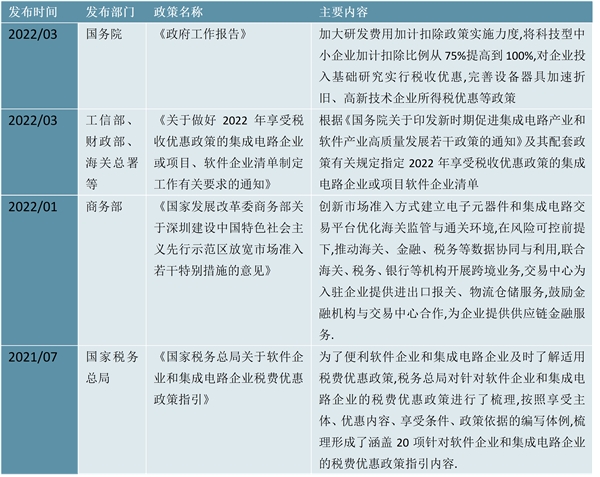 | 发布时间 | 发布部门 | 政策名称 | 主要内容 |
|---|---|---|---|
| 2022/03 | 国务院 | 《政府工作报告》 | 加大研发费用加计扣除政策实施力度,将科技型中小企业加计扣除比例从 75%提高到 100%,对企业投入基础研究实行税收优惠,完善设备器具加速折旧、高新技术企业所得税优惠等政策 |
| 2022/03 | 工信部、财政部、海关总署等 | 《关于做好 2022 年享受税收优惠政策的集成电路企业或项目、软件企业清单制定工作有关要求的通知》 | 根据《国务院关于印发新时期促进集成电路产业和软件产业高质量发展若干政策的通知》及其配套政策有关规定指定 2022 年享受税收优惠政策的集成电路企业或项目软件企业清单 |
| 2022/01 | 商务部 | 《国家发展改革委商务部关于深圳建设中国特色社会主义先行示范区放宽市场准入若干特别措施的意见》 | 创新市场准入方式建立电子元器件和集成电路交易平台优化海关监管与通关环境,在风险可控前提下,推动海关、金融、税务等数据协同与利用,联合海关、税务、银行等机构开展跨境业务,交易中心为入驻企业提供进出口报关、物流仓储服务,鼓励金融机构与交易中心合作,为企业提供供应链金融服务. |
| 2021/07 | 国家税务总局 | 《国家税务总局关于软件企业和集成电路企业税费优惠政策指引》 | 为了便利软件企业和集成电路企业及时了解适用税费优惠政策,税务总局对针对软件企业和集成电路企业的税费优惠政策进行了梳理,按照享受主体、优惠内容、享受条件、政策依据的编写体例,梳理形成了涵盖 20 项针对软件企业和集成电路企业的税费优惠政策指引内容. |